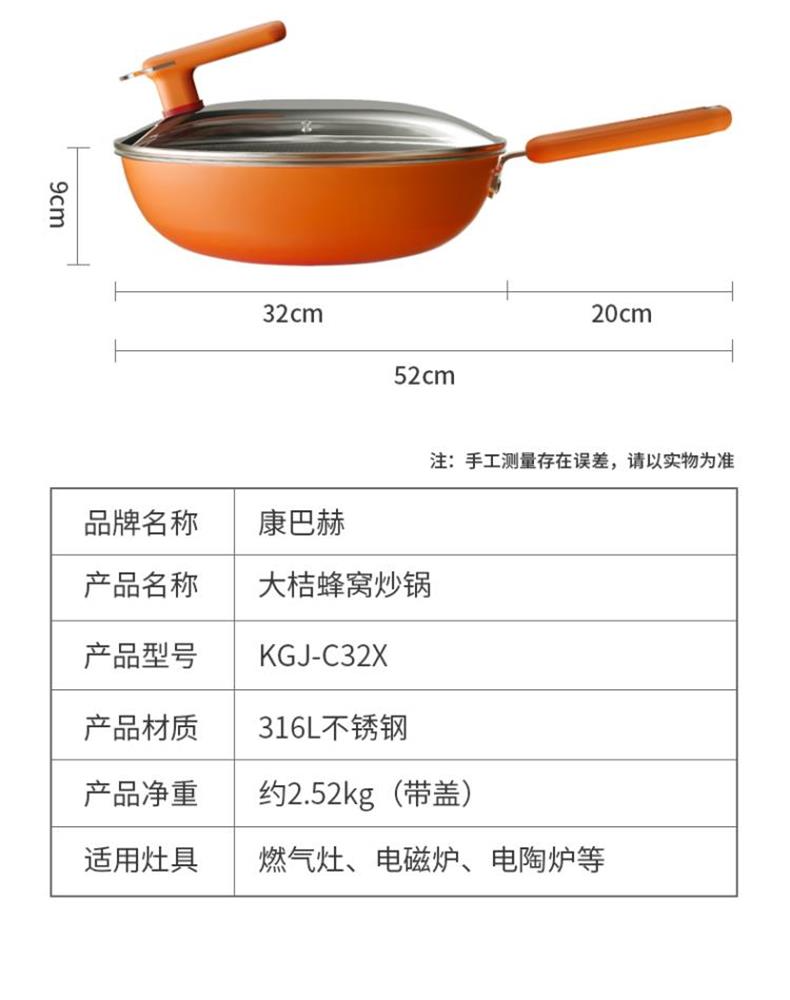 9cm

32cm

20cm

52cm

注：手工测量存在误差，请以实物为准

| 品牌名称 | 康巴赫 |
|---|---|
| 产品名称 | 大桔蜂窝炒锅 |
| 产品型号 | KGJ-C32X |
| 产品材质 | 316L不锈钢 |
| 产品净重 | 约2.52kg（带盖） |
| 适用灶具 | 燃气灶、电磁炉、电陶炉等 |